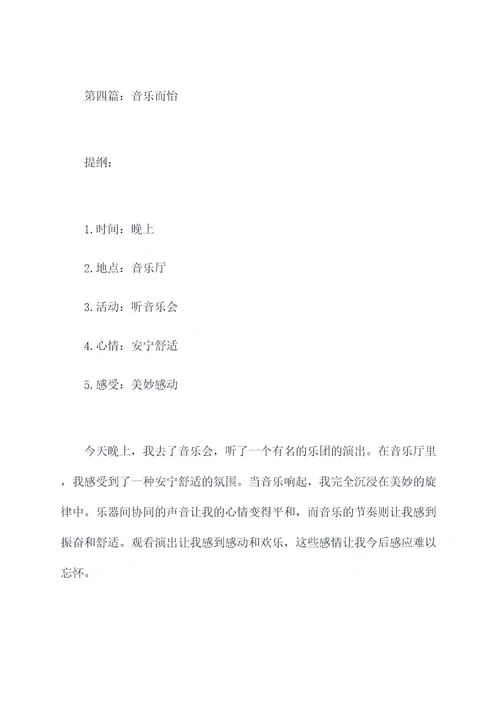 第四篇：音乐而怡

提纲：

1.时间：晚上

2.地点：音乐厅

3.活动：听音乐会

4.心情：安宁舒适

5.感受：美妙感动

今天晚上，我去了音乐会，听了一个有名的乐团的演出。在音乐厅里，我感受到了一种安宁舒适的氛围。当音乐响起，我完全沉浸在美妙的旋律中。乐器间协同的声音让我的心情变得平和，而音乐的节奏则让我感到振奋和舒适。观看演出让我感到感动和欢乐，这些感情让我今后感应难以忘怀。